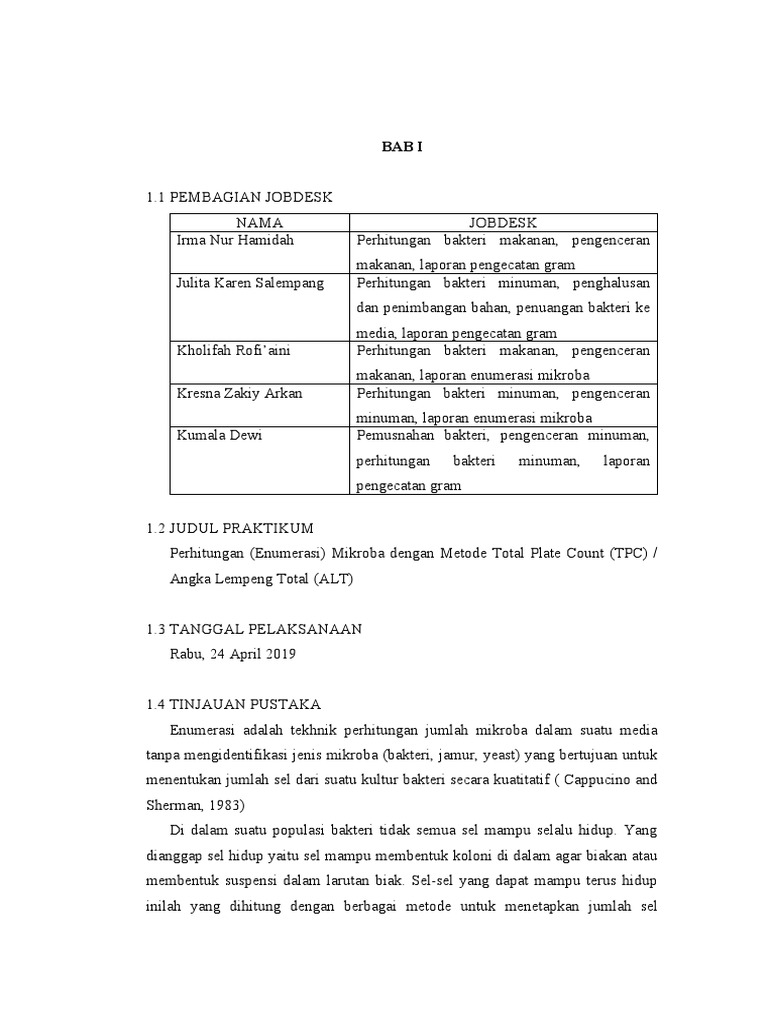 BAB I

1.1 PEMBAGIAN JOBDESK

| NAMA | JOBDESK |
|---|---|
| Irma Nur Hamidah | Perhitungan bakteri makanan, pengenceran makanan, laporan pengecatan gram |
| Julita Karen Salempang | Perhitungan bakteri minuman, penghalusan dan penimbangan bahan, penuangan bakteri ke media, laporan pengecatan gram |
| Kholifah Rofi'aini | Perhitungan bakteri makanan, pengenceran makanan, laporan enumerasi mikroba |
| Kresna Zakiy Arkan | Perhitungan bakteri minuman, pengenceran minuman, laporan enumerasi mikroba |
| Kumala Dewi | Pemusnahan bakteri, pengenceran minuman, perhitungan bakteri minuman, laporan pengecatan gram |

1.2 JUDUL PRAKTIKUM

Perhitungan (Enumerasi) Mikroba dengan Metode Total Plate Count (TPC) / Angka Lempeng Total (ALT)

1.3 TANGGAL PELAKSANAAN

Rabu, 24 April 2019

1.4 TINJAUAN PUSTAKA

Enumerasi adalah tekhnik perhitungan jumlah mikroba dalam suatu media tanpa mengidentifikasi jenis mikroba (bakteri, jamur, yeast) yang bertujuan untuk menentukan jumlah sel dari suatu kultur bakteri secara kuatitatif ( Cappucino and Sherman, 1983)

Di dalam suatu populasi bakteri tidak semua sel mampu selalu hidup. Yang dianggap sel hidup yaitu sel mampu membentuk koloni di dalam agar biakan atau membentuk suspensi dalam larutan biak. Sel-sel yang dapat mampu terus hidup inilah yang dihitung dengan berbagai metode untuk menetapkan jumlah sel